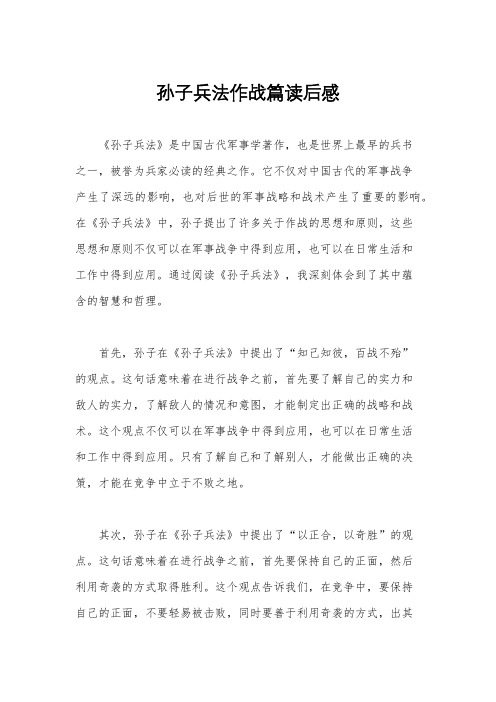 孙子兵法作战篇读后感

《孙子兵法》是中国古代军事学著作，也是世界上最早的兵书之一，被誉为兵家必读的经典之作。它不仅对中国古代的军事战争产生了深远的影响，也对后世的军事战略和战术产生了重要的影响。在《孙子兵法》中，孙子提出了许多关于作战的思想和原则，这些思想和原则不仅可以在军事战争中得到应用，也可以在日常生活和工作中得到应用。通过阅读《孙子兵法》，我深刻体会到了其中蕴含的智慧和哲理。

首先，孙子在《孙子兵法》中提出了“知己知彼，百战不殆”的观点。这句话意味着在进行战争之前，首先要了解自己的实力和敌人的实力，了解敌人的情况和意图，才能制定出正确的战略和战术。这个观点不仅可以在军事战争中得到应用，也可以在日常生活和工作中得到应用。只有了解自己和了解别人，才能做出正确的决策，才能在竞争中立于不败之地。

其次，孙子在《孙子兵法》中提出了“以正合，以奇胜”的观点。这句话意味着在进行战争之前，首先要保持自己的正面，然后利用奇袭的方式取得胜利。这个观点告诉我们，在竞争中，要保持自己的正面，不要轻易被击败，同时要善于利用奇袭的方式，出其